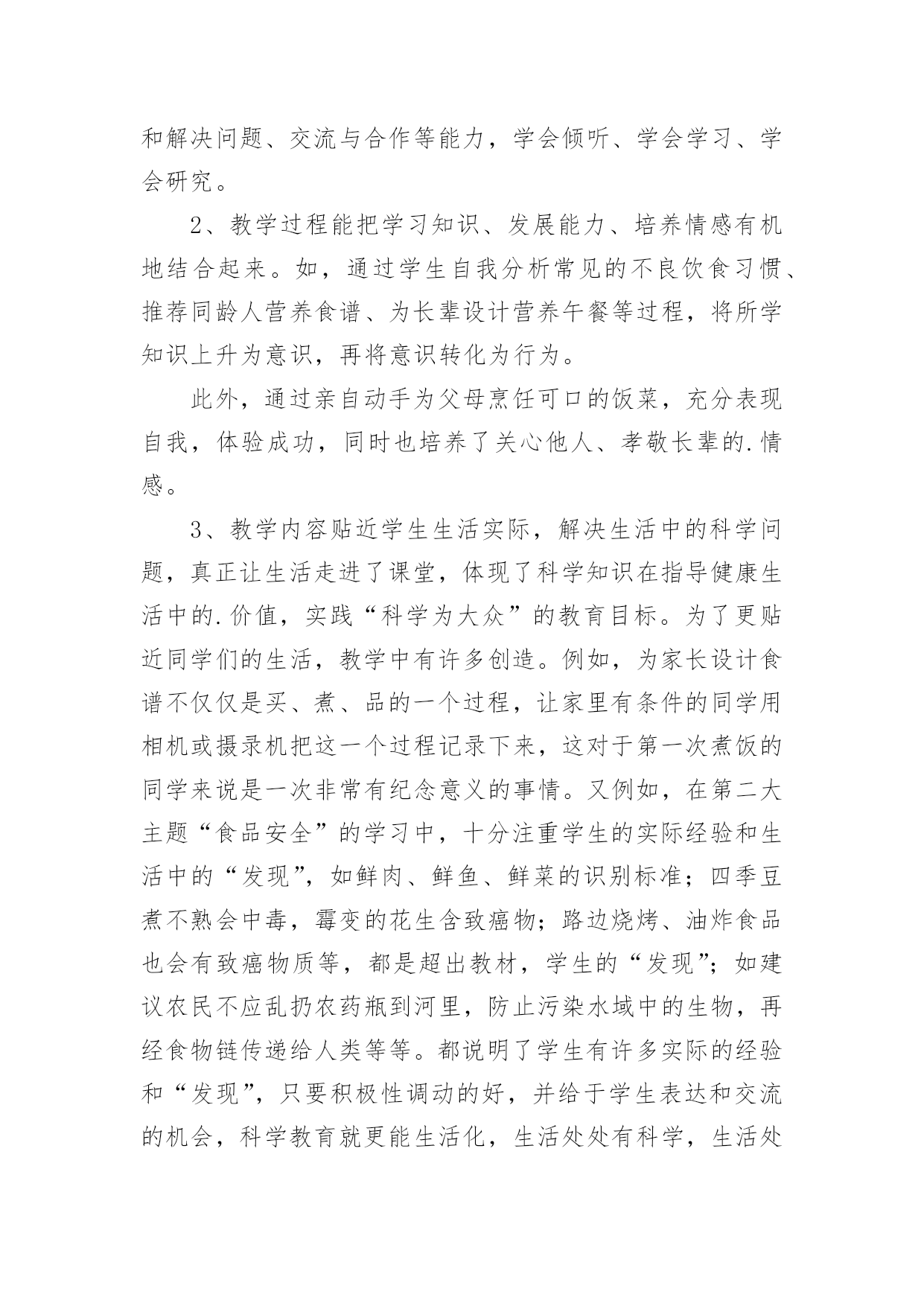 和解决问题、交流与合作等能力，学会倾听、学会学习、学会研究。

2、教学过程能把学习知识、发展能力、培养情感有机地结合起来。如，通过学生自我分析常见的不良饮食习惯、推荐同龄人营养食谱、为长辈设计营养午餐等过程，将所学知识上升为意识，再将意识转化为行为。

此外，通过亲自动手为父母烹饪可口的饭菜，充分表现自我，体验成功，同时也培养了关心他人、孝敬长辈的.情感。

3、教学内容贴近学生生活实际，解决生活中的科学问题，真正让生活走进了课堂，体现了科学知识在指导健康生活中的.价值，实践“科学为大众”的教育目标。为了更贴近同学们的生活，教学中有许多创造。例如，为家长设计食谱不仅仅是买、煮、品的一个过程，让家里有条件的同学用相机或摄录机把这一个过程记录下来，这对于第一次煮饭的同学来说是一次非常有纪念意义的事情。又例如，在第二大主题“食品安全”的学习中，十分注重学生的实际经验和生活中的“发现”，如鲜肉、鲜鱼、鲜菜的识别标准；四季豆煮不熟会中毒，霉变的花生含致癌物；路边烧烤、油炸食品也会有致癌物质等，都是超出教材，学生的“发现”；如建议农民不应乱扔农药瓶到河里，防止污染水域中的生物，再经食物链传递给人类等等。都说明了学生有许多实际的经验和“发现”，只要积极性调动的好，并给于学生表达和交流的机会，科学教育就更能生活化，生活处处有科学，生活处